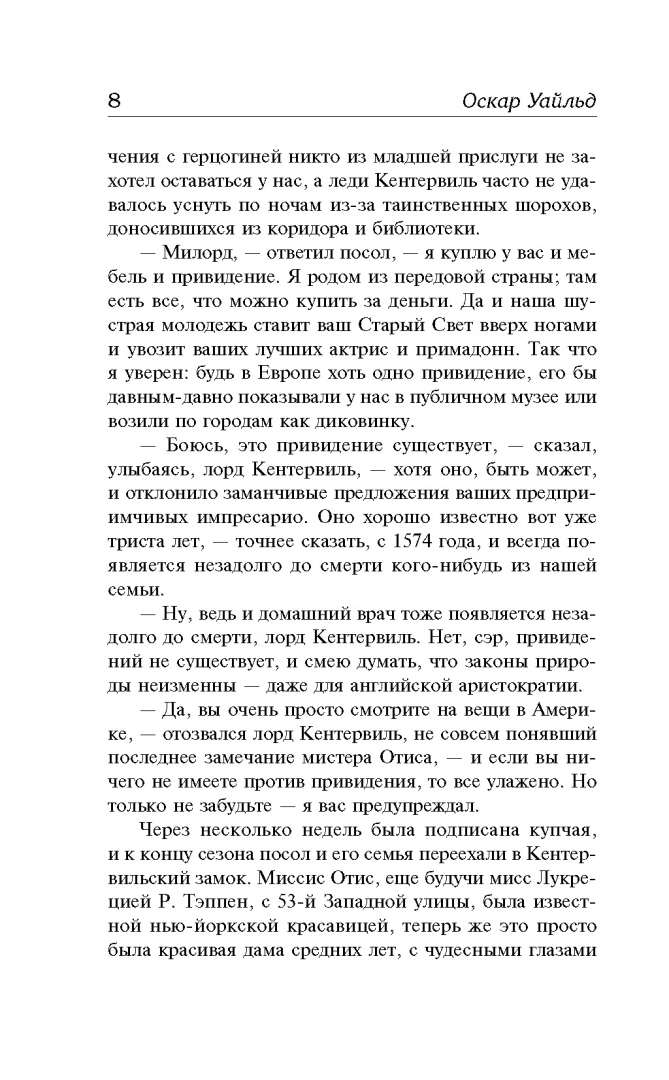 8 Оскар Уайльд

чения с герцогиней никто из младшей прислуги не захотел оставаться у нас, а леди Кентервиль часто не удавалось уснуть по ночам из-за таинственных шорохов, доносившихся из коридора и библиотеки.

— Милорд, — ответил посол, — я куплю у вас и мебель и привидение. Я родом из передовой страны; там есть все, что можно купить за деньги. Да и наша шустрая молодежь ставит ваш Старый Свет вверх ногами и увозит ваших лучших актрис и примадонн. Так что я уверен: будь в Европе хоть одно привидение, его бы давным-давно показывали у нас в публичном музее или возили по городам как диковинку.

— Боюсь, это привидение существует, — сказал, улыбаясь, лорд Кентервиль, — хотя оно, быть может, и отклонило заманчивые предложения ваших предприимчивых импресарио. Оно хорошо известно вот уже триста лет, — точнее сказать, с 1574 года, и всегда появляется незадолго до смерти кого-нибудь из нашей семьи.

— Ну, ведь и домашний врач тоже появляется незадолго до смерти, лорд Кентервиль. Нет, сэр, привидений не существует, и смею думать, что законы природы неизменны — даже для английской аристократии.

— Да, вы очень просто смотрите на вещи в Америке, — отозвался лорд Кентервиль, не совсем понявший последнее замечание мистера Отиса, — и если вы ничего не имеете против привидения, то все улажено. Но только не забудьте — я вас предупреждал.

Через несколько недель была подписана купчая, и к концу сезона посол и его семья переехали в Кентервильский замок. Миссис Отис, еще будучи мисс Лукрецией Р. Тэппен, с 53-й Западной улицы, была известной нью-йоркской красавицей, теперь же это просто была красивая дама средних лет, с чудесными глазами